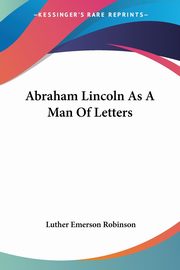 KESSINGER'S RARE REPRINTS

Abraham Lincoln As A Man Of Letters

Luther Emerson Robinson